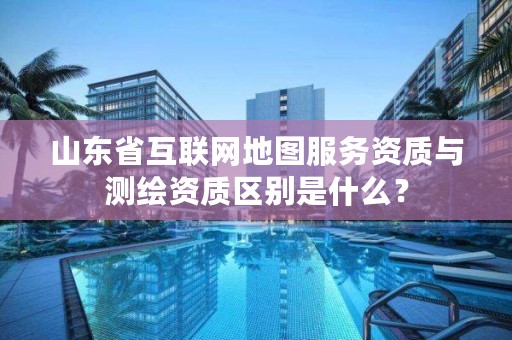 山东省互联网地图服务资质与测绘资质区别是什么？